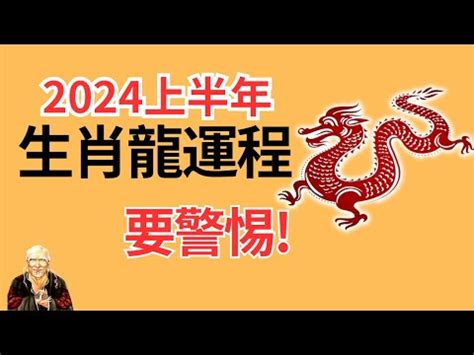 2024上半年
生肖龍運程
要警惕!